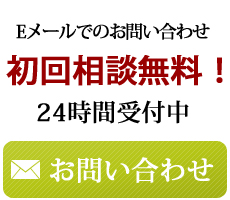 Eメールでのお問い合わせ

初回相談無料！

24時間受付中

お問い合わせ